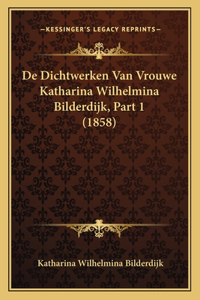 —KESSINGER'S LEGACY REPRINTS—

De Dichtwerken Van Vrouwe Katharina Wilhelmina Bilderdijk, Part 1 (1858)

Katharina Wilhelmina Bilderdijk